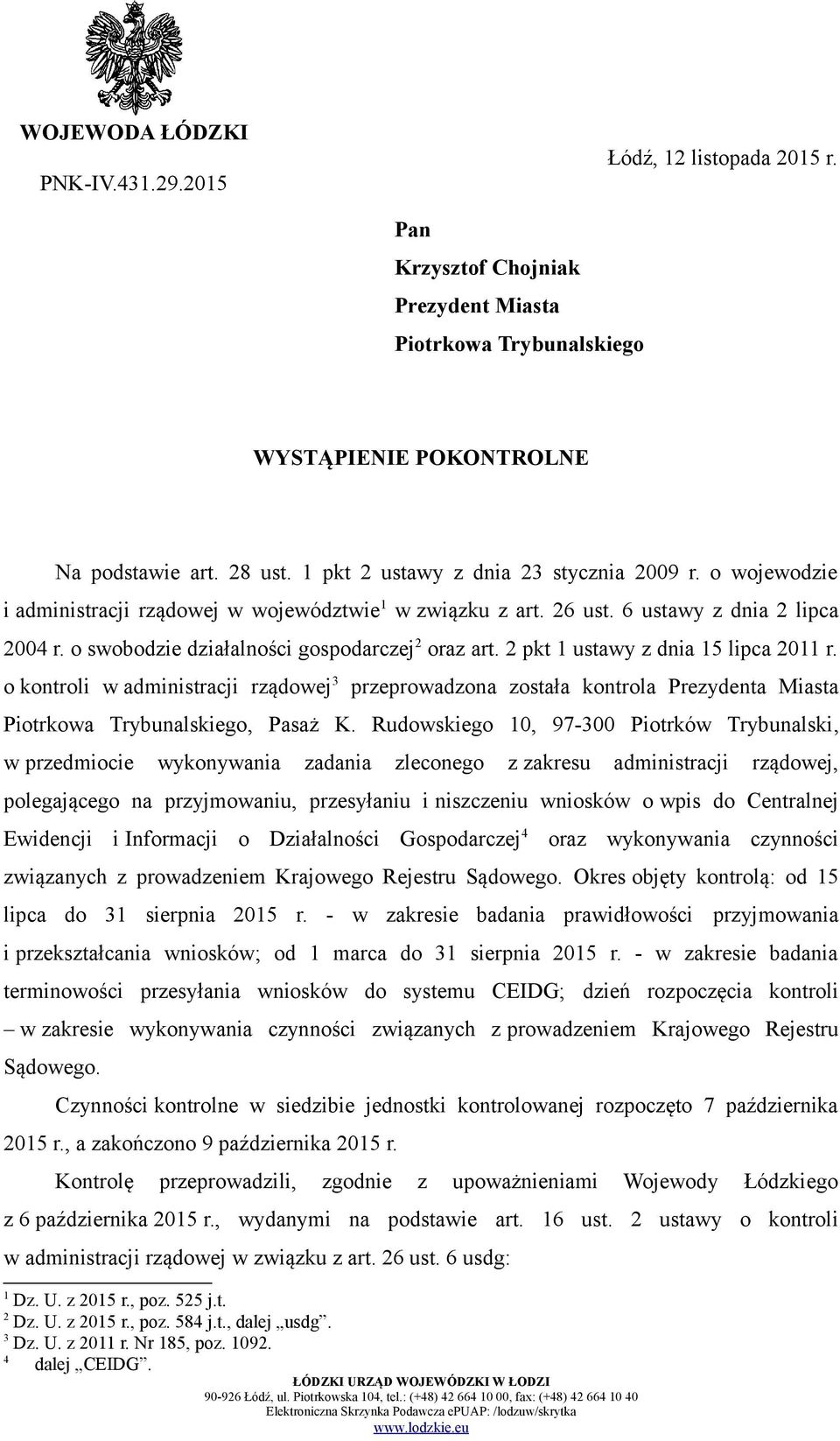 WOJEWODA ŁÓDZKI

PNK-IV.431.29.2015

Łódź, 12 listopada 2015 r.

Pan
Krzysztof Chojniak
Prezydent Miasta
Piotrkowa Trybunalskiego

WYSTĄPIENIE POKONTROLNE

Na podstawie art. 28 ust. 1 pkt 2 ustawy z dnia 23 stycznia 2009 r. o wojewodzie i administracji rządowej w województwie$^1$ w związku z art. 26 ust. 6 ustawy z dnia 2 lipca 2004 r. o swobodzie działalności gospodarczej$^2$ oraz art. 2 pkt 1 ustawy z dnia 15 lipca 2011 r. o kontroli w administracji rządowej$^3$ przeprowadzona została kontrola Prezydenta Miasta Piotrkowa Trybunalskiego, Pasaż K. Rudowskiego 10, 97-300 Piotrków Trybunalski, w przedmiocie wykonywania zadania zleconego z zakresu administracji rządowej, polegającego na przyjmowaniu, przesyłaniu i niszczeniu wniosków o wpis do Centralnej Ewidencji i Informacji o Działalności Gospodarczej$^4$ oraz wykonywania czynności związanych z prowadzeniem Krajowego Rejestru Sądowego. Okres objęty kontrolą: od 15 lipca do 31 sierpnia 2015 r. - w zakresie badania prawidłowości przyjmowania i przekształcania wniosków; od 1 marca do 31 sierpnia 2015 r. - w zakresie badania terminowości przesyłania wniosków do systemu CEIDG; dzień rozpoczęcia kontroli – w zakresie wykonywania czynności związanych z prowadzeniem Krajowego Rejestru Sądowego.

Czynności kontrolne w siedzibie jednostki kontrolowanej rozpoczęto 7 października 2015 r., a zakończono 9 października 2015 r.

Kontrolę przeprowadzili, zgodnie z upoważnieniami Wojewody Łódzkiego z 6 października 2015 r., wydanymi na podstawie art. 16 ust. 2 ustawy o kontroli w administracji rządowej w związku z art. 26 ust. 6 usdg:

$^1$ Dz. U. z 2015 r., poz. 525 j.t.
$^2$ Dz. U. z 2015 r., poz. 584 j.t., dalej „usdg”.
$^3$ Dz. U. z 2011 r. Nr 185, poz. 1092.
$^4$ dalej „CEIDG”.

ŁÓDZKI URZĄD WOJEWÓDZKI W ŁODZI
90-926 Łódź, ul. Piotrkowska 104, tel.: (+48) 42 664 10 00, fax: (+48) 42 664 10 40
Elektroniczna Skrzynka Podawcza ePUAP: /lodzuw/skrytka
www.lodzkie.eu